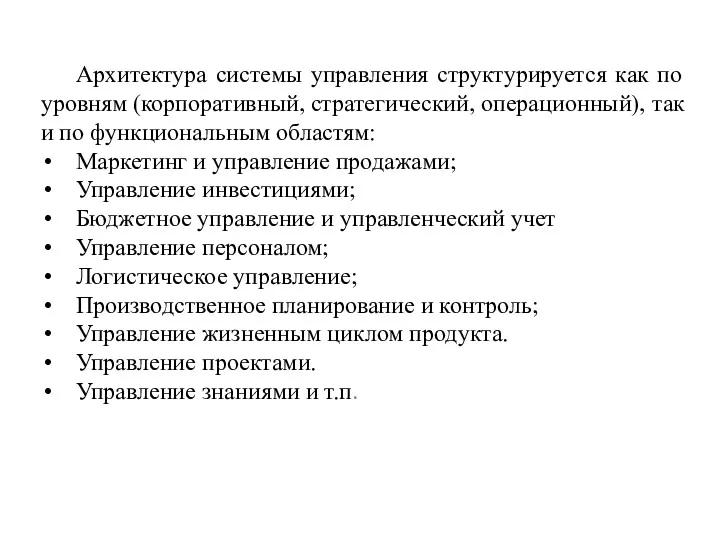 Архитектура системы управления структурируется как по уровням (корпоративный, стратегический, операционный), так и по функциональным областям:
• Маркетинг и управление продажами;
• Управление инвестициями;
• Бюджетное управление и управленческий учет
• Управление персоналом;
• Логистическое управление;
• Производственное планирование и контроль;
• Управление жизненным циклом продукта.
• Управление проектами.
• Управление знаниями и т.п.